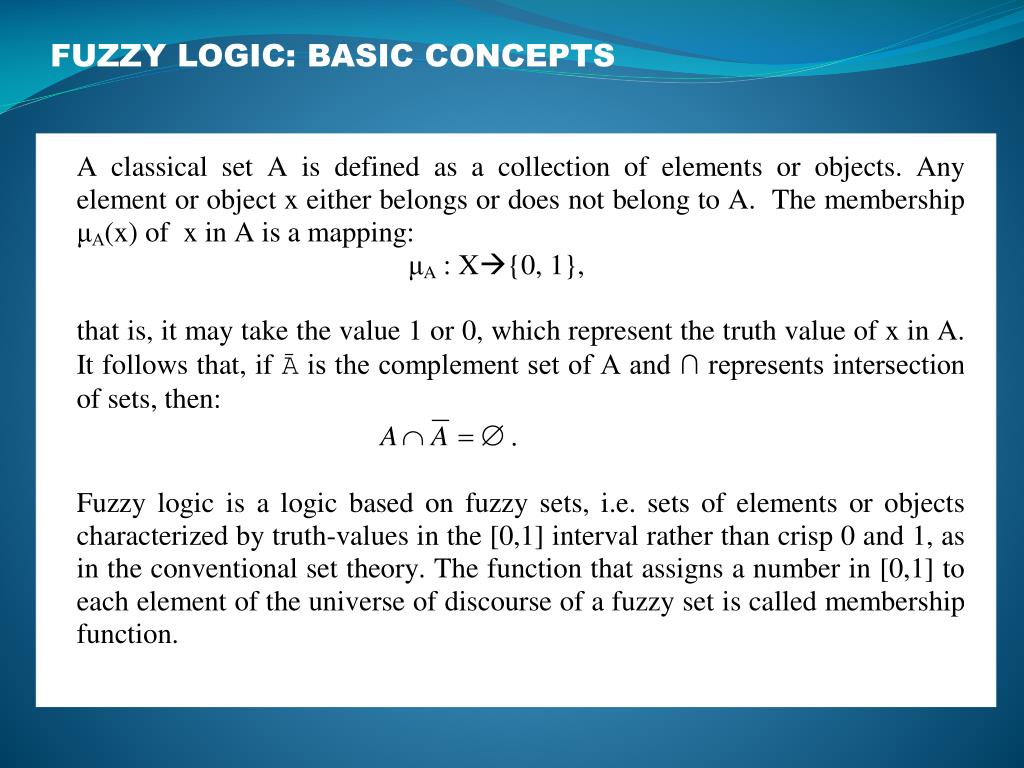 FUZZY LOGIC: BASIC CONCEPTS

A classical set A is defined as a collection of elements or objects. Any element or object x either belongs or does not belong to A. The membership $\mu_A(x)$ of x in A is a mapping:

$\mu_A : X \rightarrow \{0, 1\}$,

that is, it may take the value 1 or 0, which represent the truth value of x in A. It follows that, if $\bar{A}$ is the complement set of A and $\cap$ represents intersection of sets, then:

$A \cap \overline{A} = \varnothing$ .

Fuzzy logic is a logic based on fuzzy sets, i.e. sets of elements or objects characterized by truth-values in the [0,1] interval rather than crisp 0 and 1, as in the conventional set theory. The function that assigns a number in [0,1] to each element of the universe of discourse of a fuzzy set is called membership function.